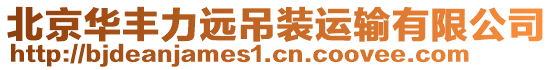 北京华丰力远吊装运输有限公司
http://bjdeanjames1.cn.coovee.com